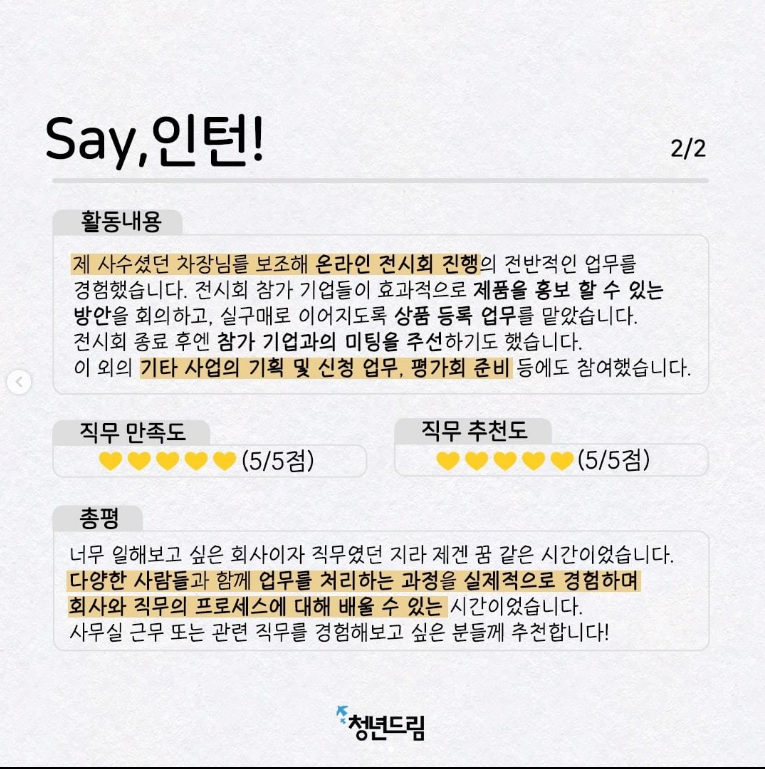 Say,인턴!

2/2

활동내용

제 사수셨던 차장님를 보조해 온라인 전시회 진행의 전반적인 업무를 경험했습니다. 전시회 참가 기업들이 효과적으로 제품을 홍보 할 수 있는 방안을 회의하고, 실구매로 이어지도록 상품 등록 업무를 맡았습니다. 전시회 종료 후엔 참가 기업과의 미팅을 주선하기도 했습니다. 이 외의 기타 사업의 기획 및 신청 업무, 평가회 준비 등에도 참여했습니다.

직무 만족도

(5/5점)

직무 추천도

(5/5점)

총평

너무 일해보고 싶은 회사이자 직무였던 지라 제겐 꿈 같은 시간이었습니다. 다양한 사람들과 함께 업무를 처리하는 과정을 실제적으로 경험하며 회사와 직무의 프로세스에 대해 배울 수 있는 시간이었습니다. 사무실 근무 또는 관련 직무를 경험해보고 싶은 분들께 추천합니다!

청년드림